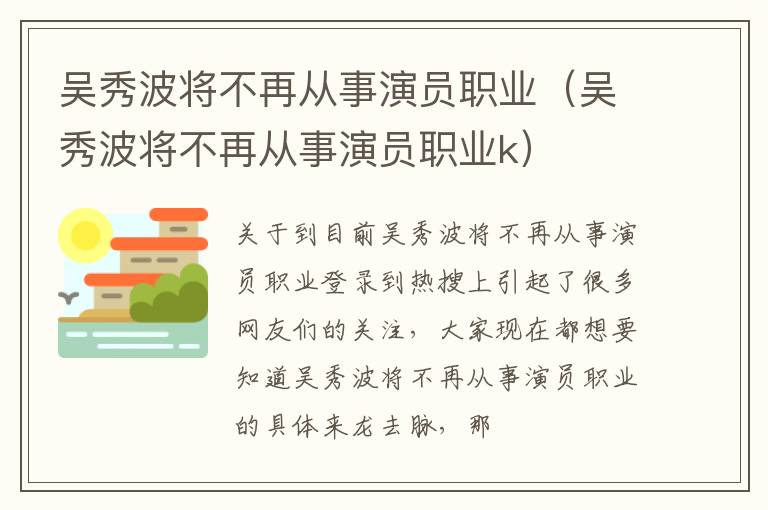 吴秀波将不再从事演员职业（吴秀波将不再从事演员职业k）

关于到目前吴秀波将不再从事演员职业登录到热搜上引起了很多网友们的关注，大家现在都想要知道吴秀波将不再从事演员职业的具体来龙去脉，那